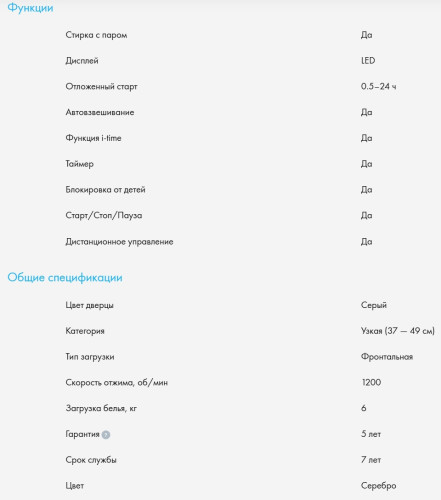 Функции

| | |
|---|---|
| Стирка с паром | Да |
| Дисплей | LED |
| Отложенный старт | 0.5–24 ч |
| Автовзвешивание | Да |
| Функция i-time | Да |
| Таймер | Да |
| Блокировка от детей | Да |
| Старт/Стоп/Пауза | Да |
| Дистанционное управление | Да |

Общие спецификации

| | |
|---|---|
| Цвет дверцы | Серый |
| Категория | Узкая (37 — 49 см) |
| Тип загрузки | Фронтальная |
| Скорость отжима, об/мин | 1200 |
| Загрузка белья, кг | 6 |
| Гарантия | 5 лет |
| Срок службы | 7 лет |
| Цвет | Серебро |